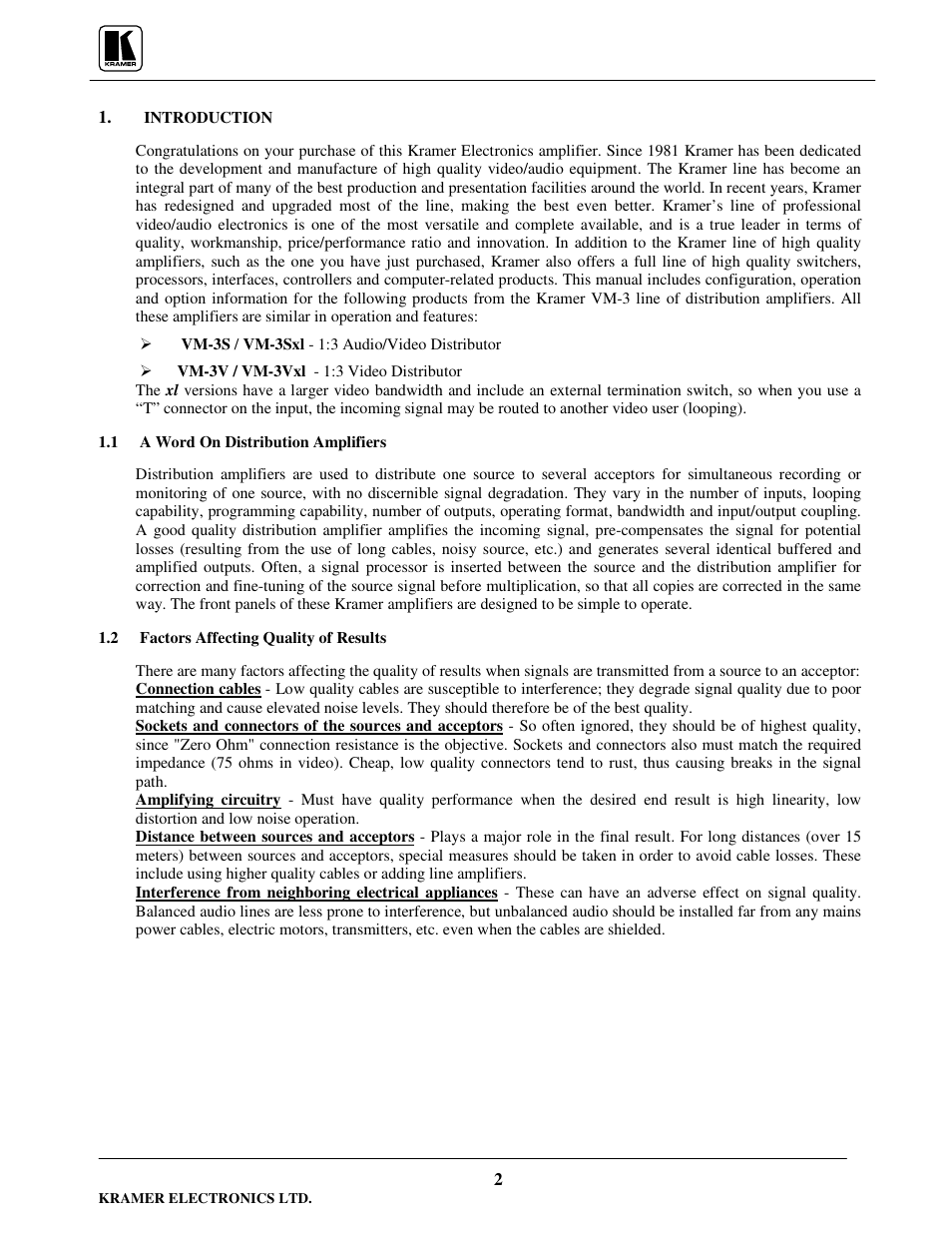 KRAMER

1. INTRODUCTION

Congratulations on your purchase of this Kramer Electronics amplifier. Since 1981 Kramer has been dedicated to the development and manufacture of high quality video/audio equipment. The Kramer line has become an integral part of many of the best production and presentation facilities around the world. In recent years, Kramer has redesigned and upgraded most of the line, making the best even better. Kramer's line of professional video/audio electronics is one of the most versatile and complete available, and is a true leader in terms of quality, workmanship, price/performance ratio and innovation. In addition to the Kramer line of high quality amplifiers, such as the one you have just purchased, Kramer also offers a full line of high quality switchers, processors, interfaces, controllers and computer-related products. This manual includes configuration, operation and option information for the following products from the Kramer VM-3 line of distribution amplifiers. All these amplifiers are similar in operation and features:

➢ VM-3S / VM-3Sxl - 1:3 Audio/Video Distributor

➢ VM-3V / VM-3Vxl - 1:3 Video Distributor

The xl versions have a larger video bandwidth and include an external termination switch, so when you use a "T" connector on the input, the incoming signal may be routed to another video user (looping).

1.1 A Word On Distribution Amplifiers

Distribution amplifiers are used to distribute one source to several acceptors for simultaneous recording or monitoring of one source, with no discernible signal degradation. They vary in the number of inputs, looping capability, programming capability, number of outputs, operating format, bandwidth and input/output coupling. A good quality distribution amplifier amplifies the incoming signal, pre-compensates the signal for potential losses (resulting from the use of long cables, noisy source, etc.) and generates several identical buffered and amplified outputs. Often, a signal processor is inserted between the source and the distribution amplifier for correction and fine-tuning of the source signal before multiplication, so that all copies are corrected in the same way. The front panels of these Kramer amplifiers are designed to be simple to operate.

1.2 Factors Affecting Quality of Results

There are many factors affecting the quality of results when signals are transmitted from a source to an acceptor:
Connection cables - Low quality cables are susceptible to interference; they degrade signal quality due to poor matching and cause elevated noise levels. They should therefore be of the best quality.
Sockets and connectors of the sources and acceptors - So often ignored, they should be of highest quality, since "Zero Ohm" connection resistance is the objective. Sockets and connectors also must match the required impedance (75 ohms in video). Cheap, low quality connectors tend to rust, thus causing breaks in the signal path.
Amplifying circuitry - Must have quality performance when the desired end result is high linearity, low distortion and low noise operation.
Distance between sources and acceptors - Plays a major role in the final result. For long distances (over 15 meters) between sources and acceptors, special measures should be taken in order to avoid cable losses. These include using higher quality cables or adding line amplifiers.
Interference from neighboring electrical appliances - These can have an adverse effect on signal quality. Balanced audio lines are less prone to interference, but unbalanced audio should be installed far from any mains power cables, electric motors, transmitters, etc. even when the cables are shielded.

2

KRAMER ELECTRONICS LTD.